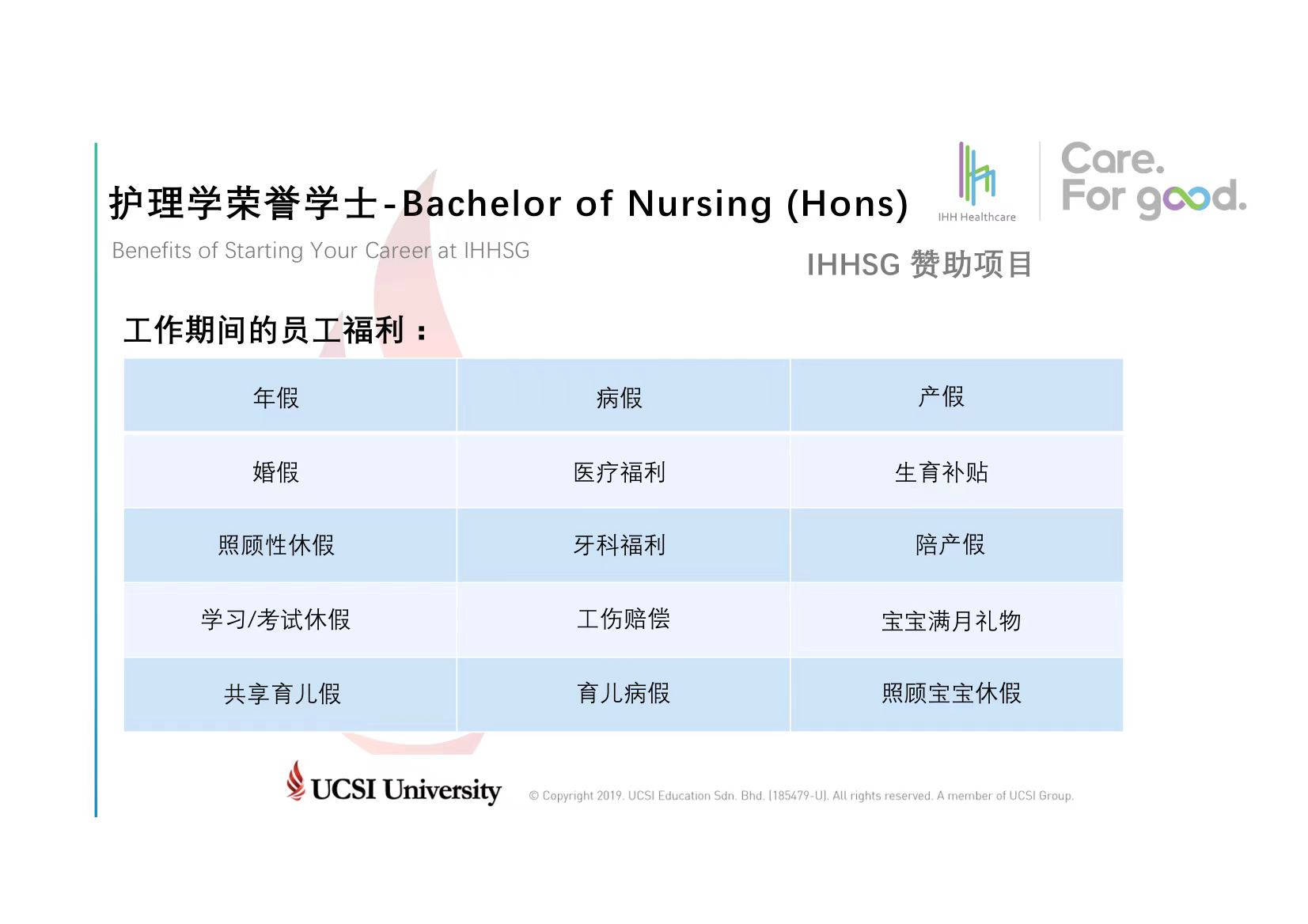 护理学荣誉学士-Bachelor of Nursing (Hons)

IHH Healthcare

Care. For good.

Benefits of Starting Your Career at IHHSG

IHHSG 赞助项目

工作期间的员工福利：

| 年假 | 病假 | 产假 |
|---|---|---|
| 婚假 | 医疗福利 | 生育补贴 |
| 照顾性休假 | 牙科福利 | 陪产假 |
| 学习/考试休假 | 工伤赔偿 | 宝宝满月礼物 |
| 共享育儿假 | 育儿病假 | 照顾宝宝休假 |

UCSI University

© Copyright 2019. UCSI Education Sdn. Bhd. (185479-U). All rights reserved. A member of UCSI Group.